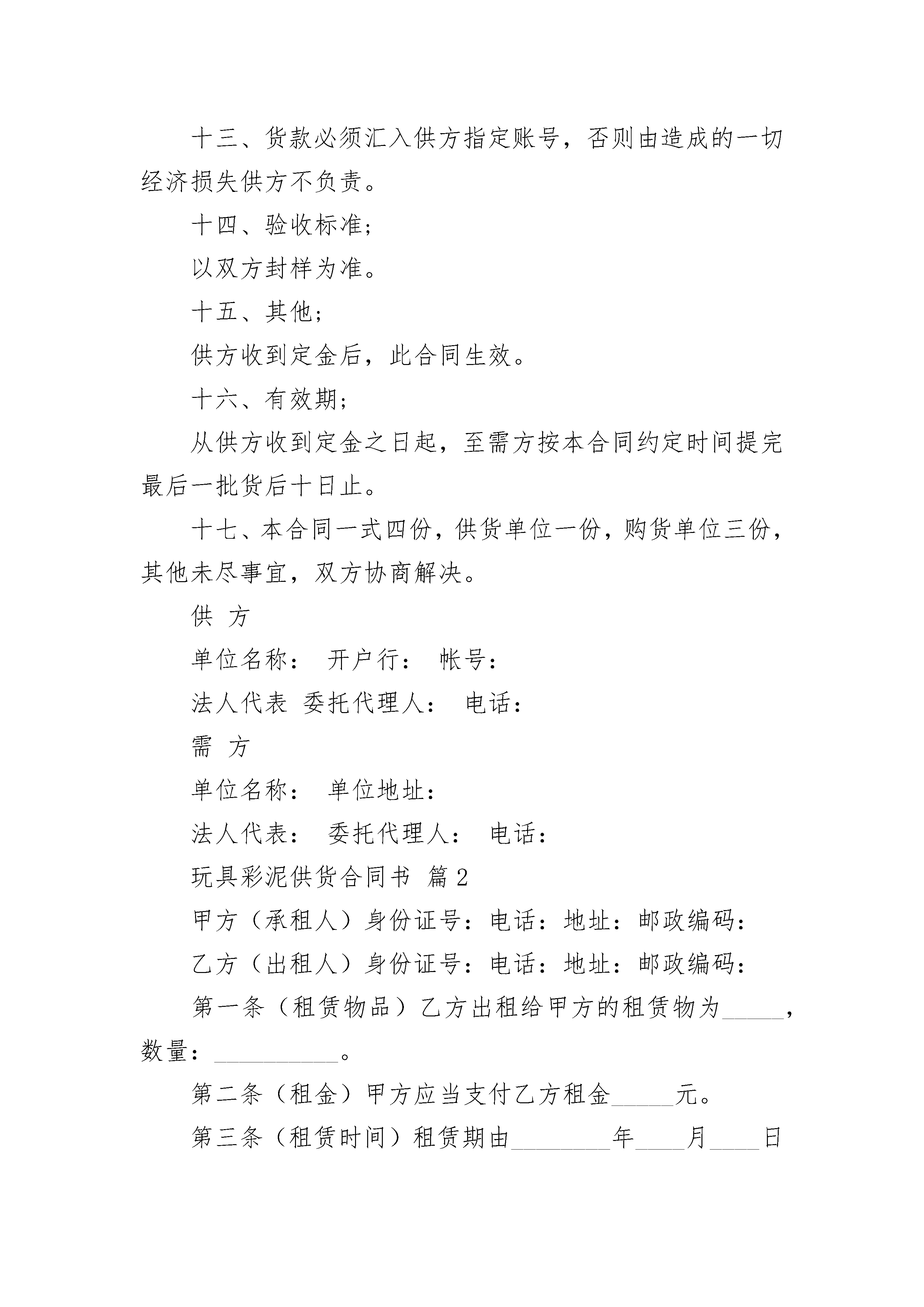 十三、货款必须汇入供方指定账号，否则由造成的一切经济损失供方不负责。

十四、验收标准；

以双方封样为准。

十五、其他；

供方收到定金后，此合同生效。

十六、有效期；

从供方收到定金之日起，至需方按本合同约定时间提完最后一批货后十日止。

十七、本合同一式四份，供货单位一份，购货单位三份，其他未尽事宜，双方协商解决。

供　方

单位名称：　开户行：　帐号：

法人代表　委托代理人：　电话：

需　方

单位名称：　单位地址：

法人代表：　委托代理人：　电话：

玩具彩泥供货合同书　篇2

甲方（承租人）身份证号：电话：地址：邮政编码：

乙方（出租人）身份证号：电话：地址：邮政编码：

第一条（租赁物品）乙方出租给甲方的租赁物为_____，数量：__________。

第二条（租金）甲方应当支付乙方租金_____元。

第三条（租赁时间）租赁期由________年____月____日